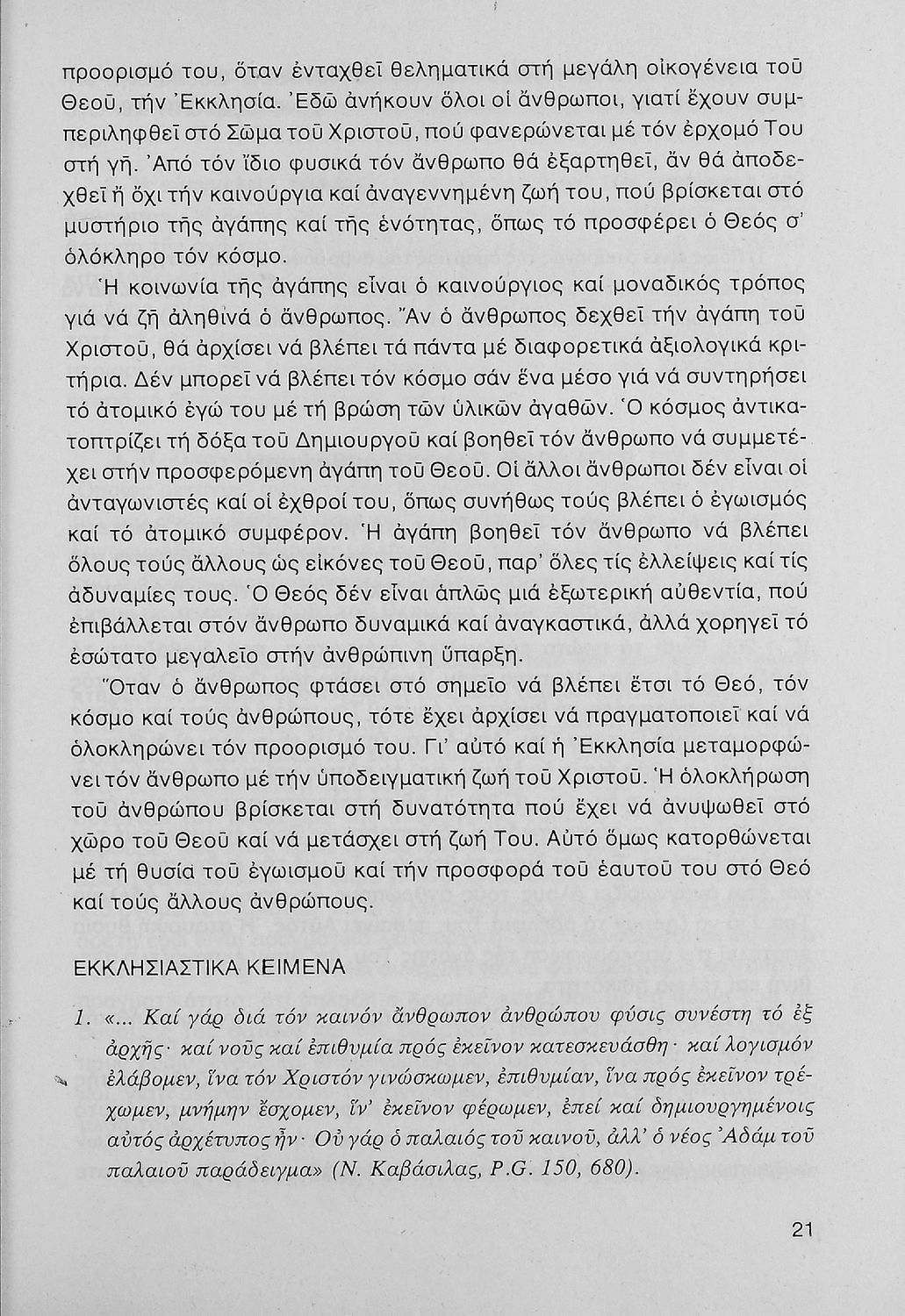 προορισμό του, ὅταν ἐνταχθεῖ θεληματικά στή μεγάλη οἰκογένεια τοῦ Θεοῦ, τήν Ἐκκλησία. Ἐδῶ ἀνήκουν ὅλοι οἱ ἄνθρωποι, γιατί ἔχουν συμπεριληφθεῖ στό Σῶμα τοῦ Χριστοῦ, πού φανερώνεται μέ τόν ἐρχομό Του στή γῆ. Ἀπό τόν ἴδιο φυσικά τόν ἄνθρωπο θά ἐξαρτηθεῖ, ἄν θά ἀποδεχθεῖ ἤ ὄχι τήν καινούργια καί ἀναγεννημένη ζωή του, πού βρίσκεται στό μυστήριο τῆς ἀγάπης καί τῆς ἑνότητας, ὅπως τό προσφέρει ὁ Θεός σ' ὁλόκληρο τόν κόσμο.

Ἡ κοινωνία τῆς ἀγάπης εἶναι ὁ καινούργιος καί μοναδικός τρόπος γιά νά ζῆ ἀληθινά ὁ ἄνθρωπος. Ἄν ὁ ἄνθρωπος δεχθεῖ τήν ἀγάπη τοῦ Χριστοῦ, θά ἀρχίσει νά βλέπει τά πάντα μέ διαφορετικά ἀξιολογικά κριτήρια. Δέν μπορεῖ νά βλέπει τόν κόσμο σάν ἕνα μέσο γιά νά συντηρήσει τό ἀτομικό ἐγώ του μέ τή βρώση τῶν ὑλικῶν ἀγαθῶν. Ὁ κόσμος ἀντικατοπτρίζει τή δόξα τοῦ Δημιουργοῦ καί βοηθεῖ τόν ἄνθρωπο νά συμμετέχει στήν προσφερόμενη ἀγάπη τοῦ Θεοῦ. Οἱ ἄλλοι ἄνθρωποι δέν εἶναι οἱ ἀνταγωνιστές καί οἱ ἐχθροί του, ὅπως συνήθως τούς βλέπει ὁ ἐγωισμός καί τό ἀτομικό συμφέρον. Ἡ ἀγάπη βοηθεῖ τόν ἄνθρωπο νά βλέπει ὅλους τούς ἄλλους ὡς εἰκόνες τοῦ Θεοῦ, παρ' ὅλες τίς ἐλλείψεις καί τίς ἀδυναμίες τους. Ὁ Θεός δέν εἶναι ἁπλῶς μιά ἐξωτερική αὐθεντία, πού ἐπιβάλλεται στόν ἄνθρωπο δυναμικά καί ἀναγκαστικά, ἀλλά χορηγεῖ τό ἐσώτατο μεγαλεῖο στήν ἀνθρώπινη ὕπαρξη.

Ὅταν ὁ ἄνθρωπος φτάσει στό σημεῖο νά βλέπει ἔτσι τό Θεό, τόν κόσμο καί τούς ἀνθρώπους, τότε ἔχει ἀρχίσει νά πραγματοποιεῖ καί νά ὁλοκληρώνει τόν προορισμό του. Γι' αὐτό καί ἡ Ἐκκλησία μεταμορφώνει τόν ἄνθρωπο μέ τήν ὑποδειγματική ζωή τοῦ Χριστοῦ. Ἡ ὁλοκλήρωση τοῦ ἀνθρώπου βρίσκεται στή δυνατότητα πού ἔχει νά ἀνυψωθεῖ στό χῶρο τοῦ Θεοῦ καί νά μετάσχει στή ζωή Του. Αὐτό ὅμως κατορθώνεται μέ τή θυσία τοῦ ἐγωισμοῦ καί τήν προσφορά τοῦ ἑαυτοῦ του στό Θεό καί τούς ἄλλους ἀνθρώπους.

ΕΚΚΛΗΣΙΑΣΤΙΚΑ ΚΕΙΜΕΝΑ

1. «... Καί γάρ διά τόν καινόν ἄνθρωπον ἀνθρώπου φύσις συνέστη τό ἐξ ἀρχῆς· καί νοῦς καί ἐπιθυμία πρός ἐκεῖνον κατεσκευάσθη· καί λογισμόν ἐλάβομεν, ἵνα τόν Χριστόν γινώσκωμεν, ἐπιθυμίαν, ἵνα πρός ἐκεῖνον τρέχωμεν, μνήμην ἔσχομεν, ἵν' ἐκεῖνον φέρωμεν, ἐπεί καί δημιουργημένοις αὐτός ἀρχέτυπος ἦν· Οὐ γάρ ὁ παλαιός τοῦ καινοῦ, ἀλλ' ὁ νέος Ἀδάμ τοῦ παλαιοῦ παράδειγμα» (Ν. Καβάσιλας, P.G. 150, 680).

21